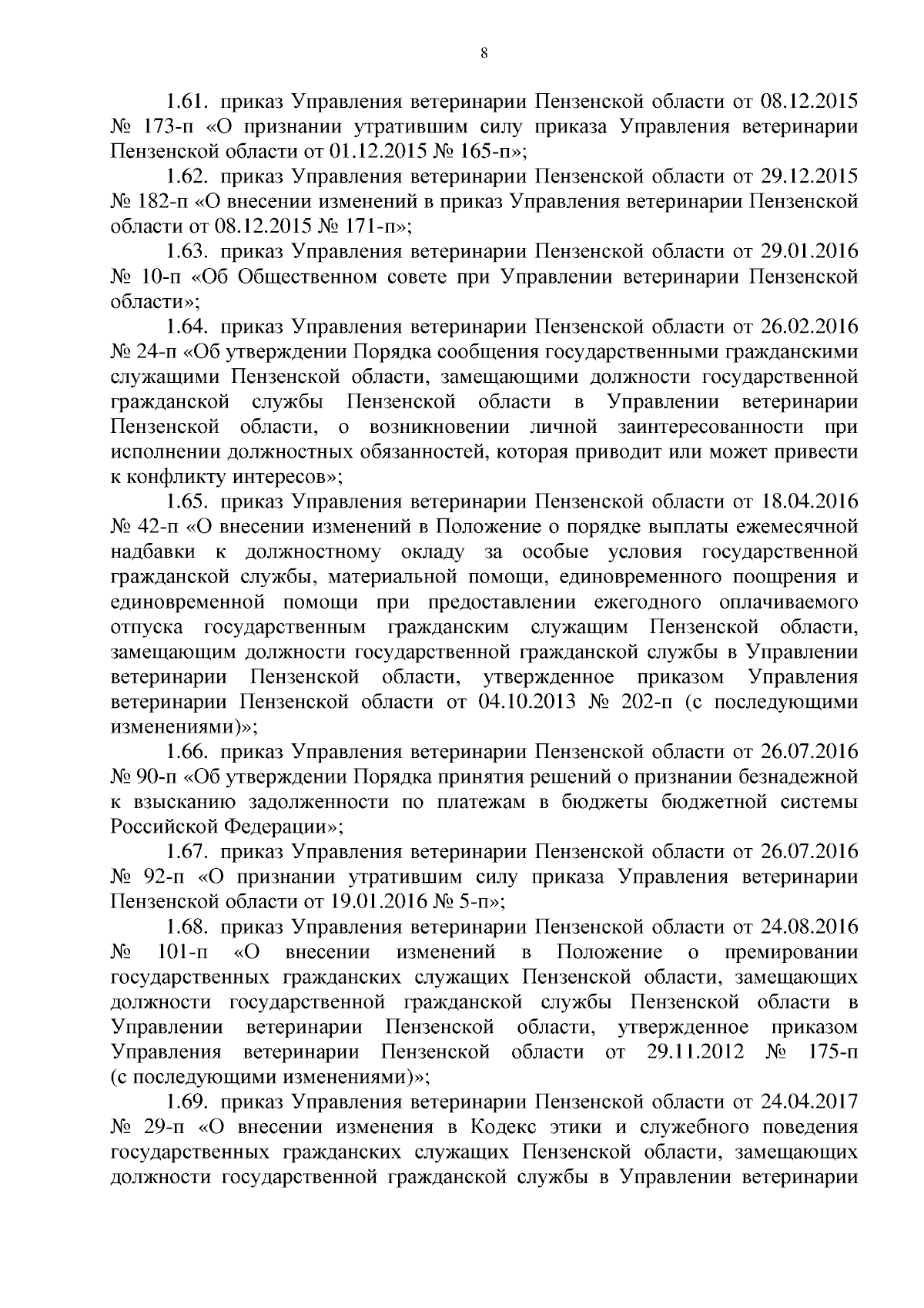 8

1.61. приказ Управления ветеринарии Пензенской области от 08.12.2015 № 173-п «О признании утратившим силу приказа Управления ветеринарии Пензенской области от 01.12.2015 № 165-п»;

1.62. приказ Управления ветеринарии Пензенской области от 29.12.2015 № 182-п «О внесении изменений в приказ Управления ветеринарии Пензенской области от 08.12.2015 № 171-п»;

1.63. приказ Управления ветеринарии Пензенской области от 29.01.2016 № 10-п «Об Общественном совете при Управлении ветеринарии Пензенской области»;

1.64. приказ Управления ветеринарии Пензенской области от 26.02.2016 № 24-п «Об утверждении Порядка сообщения государственными гражданскими служащими Пензенской области, замещающими должности государственной гражданской службы Пензенской области в Управлении ветеринарии Пензенской области, о возникновении личной заинтересованности при исполнении должностных обязанностей, которая приводит или может привести к конфликту интересов»;

1.65. приказ Управления ветеринарии Пензенской области от 18.04.2016 № 42-п «О внесении изменений в Положение о порядке выплаты ежемесячной надбавки к должностному окладу за особые условия государственной гражданской службы, материальной помощи, единовременного поощрения и единовременной помощи при предоставлении ежегодного оплачиваемого отпуска государственным гражданским служащим Пензенской области, замещающим должности государственной гражданской службы в Управлении ветеринарии Пензенской области, утвержденное приказом Управления ветеринарии Пензенской области от 04.10.2013 № 202-п (с последующими изменениями)»;

1.66. приказ Управления ветеринарии Пензенской области от 26.07.2016 № 90-п «Об утверждении Порядка принятия решений о признании безнадежной к взысканию задолженности по платежам в бюджеты бюджетной системы Российской Федерации»;

1.67. приказ Управления ветеринарии Пензенской области от 26.07.2016 № 92-п «О признании утратившим силу приказа Управления ветеринарии Пензенской области от 19.01.2016 № 5-п»;

1.68. приказ Управления ветеринарии Пензенской области от 24.08.2016 № 101-п «О внесении изменений в Положение о премировании государственных гражданских служащих Пензенской области, замещающих должности государственной гражданской службы Пензенской области в Управлении ветеринарии Пензенской области, утвержденное приказом Управления ветеринарии Пензенской области от 29.11.2012 № 175-п (с последующими изменениями)»;

1.69. приказ Управления ветеринарии Пензенской области от 24.04.2017 № 29-п «О внесении изменения в Кодекс этики и служебного поведения государственных гражданских служащих Пензенской области, замещающих должности государственной гражданской службы в Управлении ветеринарии